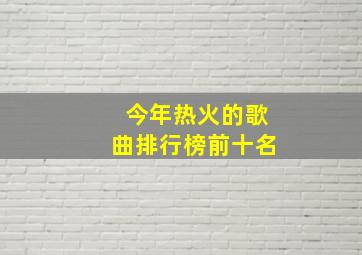 今年热火的歌曲排行榜前十名